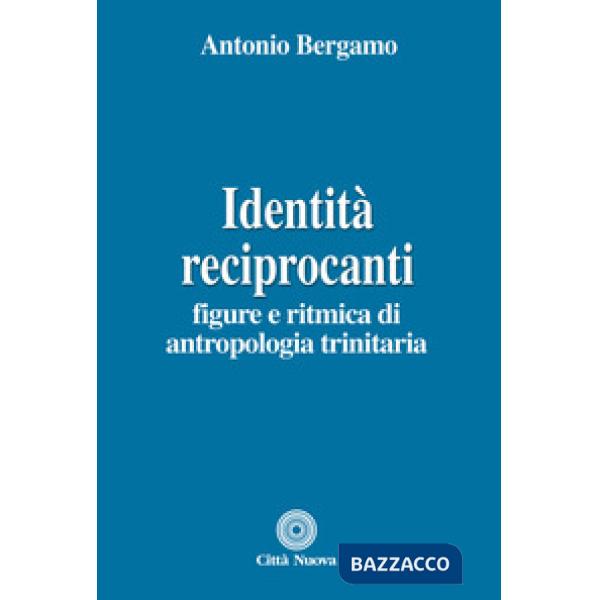 Antonio Bergamo

Identità reciprocanti
figure e ritmica di antropologia trinitaria

Città Nuova

BAZZACCO